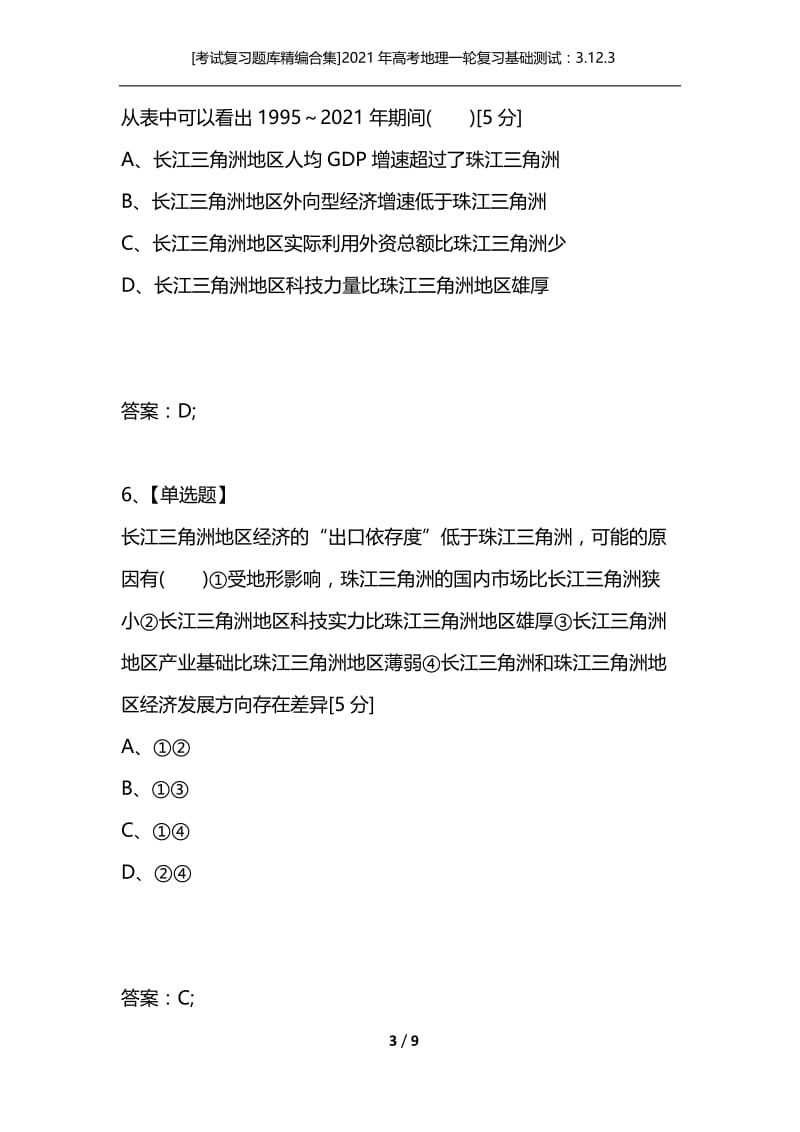 [考试复习题库精编合集]2021年高考地理一轮复习基础测试：3.12.3

从表中可以看出1995～2021年期间(　　)[5分]

A、长江三角洲地区人均GDP增速超过了珠江三角洲

B、长江三角洲地区外向型经济增速低于珠江三角洲

C、长江三角洲地区实际利用外资总额比珠江三角洲少

D、长江三角洲地区科技力量比珠江三角洲地区雄厚

答案：D;

6、【单选题】

长江三角洲地区经济的“出口依存度”低于珠江三角洲，可能的原因有(　　)①受地形影响，珠江三角洲的国内市场比长江三角洲狭小②长江三角洲地区科技实力比珠江三角洲地区雄厚③长江三角洲地区产业基础比珠江三角洲地区薄弱④长江三角洲和珠江三角洲地区经济发展方向存在差异[5分]

A、①②

B、①③

C、①④

D、②④

答案：C;

3 / 9